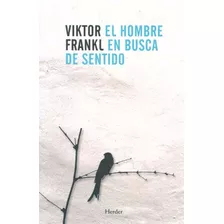 VIKTOR FRANKL

EL HOMBRE EN BUSCA DE SENTIDO

Herder